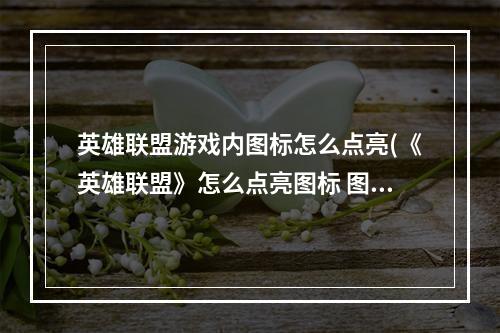 英雄联盟游戏内图标怎么点亮(《英雄联盟》怎么点亮图标 图...